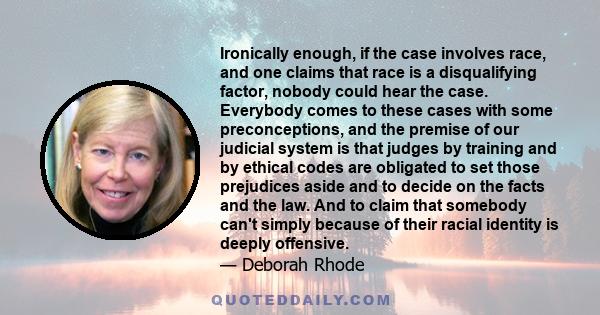 Ironically enough, if the case involves race, and one claims that race is a disqualifying factor, nobody could hear the case. Everybody comes to these cases with some preconceptions, and the premise of our judicial system is that judges by training and by ethical codes are obligated to set those prejudices aside and to decide on the facts and the law. And to claim that somebody can't simply because of their racial identity is deeply offensive.
— Deborah Rhode

QUOTEDDAILY.COM